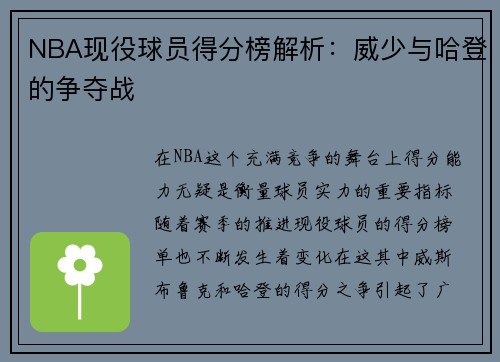 NBA现役球员得分榜解析：威少与哈登的争夺战

在NBA这个充满竞争的舞台上得分能力无疑是衡量球员实力的重要指标随着赛季的推进现役球员的得分榜单也不断发生着变化在这其中威斯布鲁克和哈登的得分之争引起了广